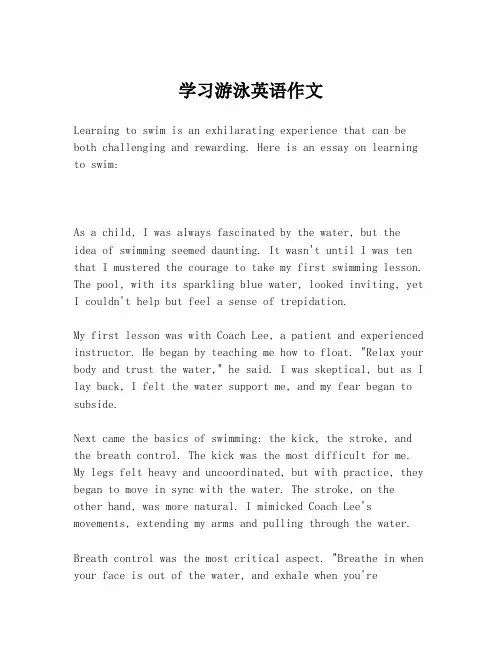 学习游泳英语作文

Learning to swim is an exhilarating experience that can be both challenging and rewarding. Here is an essay on learning to swim:

As a child, I was always fascinated by the water, but the idea of swimming seemed daunting. It wasn't until I was ten that I mustered the courage to take my first swimming lesson. The pool, with its sparkling blue water, looked inviting, yet I couldn't help but feel a sense of trepidation.

My first lesson was with Coach Lee, a patient and experienced instructor. He began by teaching me how to float. "Relax your body and trust the water," he said. I was skeptical, but as I lay back, I felt the water support me, and my fear began to subside.

Next came the basics of swimming: the kick, the stroke, and the breath control. The kick was the most difficult for me. My legs felt heavy and uncoordinated, but with practice, they began to move in sync with the water. The stroke, on the other hand, was more natural. I mimicked Coach Lee's movements, extending my arms and pulling through the water.

Breath control was the most critical aspect. "Breathe in when your face is out of the water, and exhale when you're